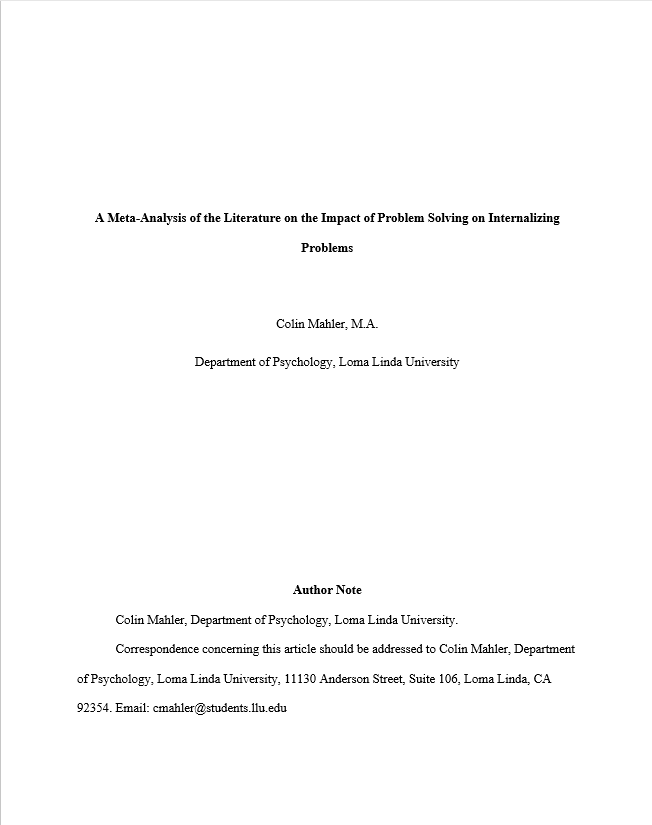 A Meta-Analysis of the Literature on the Impact of Problem Solving on Internalizing Problems

Colin Mahler, M.A.

Department of Psychology, Loma Linda University

Author Note

Colin Mahler, Department of Psychology, Loma Linda University.

Correspondence concerning this article should be addressed to Colin Mahler, Department of Psychology, Loma Linda University, 11130 Anderson Street, Suite 106, Loma Linda, CA 92354. Email: cmahler@students.llu.edu